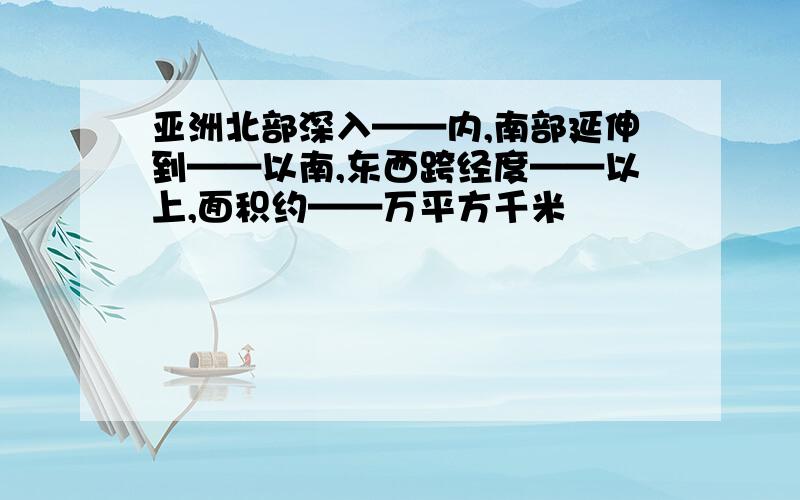 亚洲北部深入——内,南部延伸到——以南,东西跨经度——以上,面积约——万平方千米